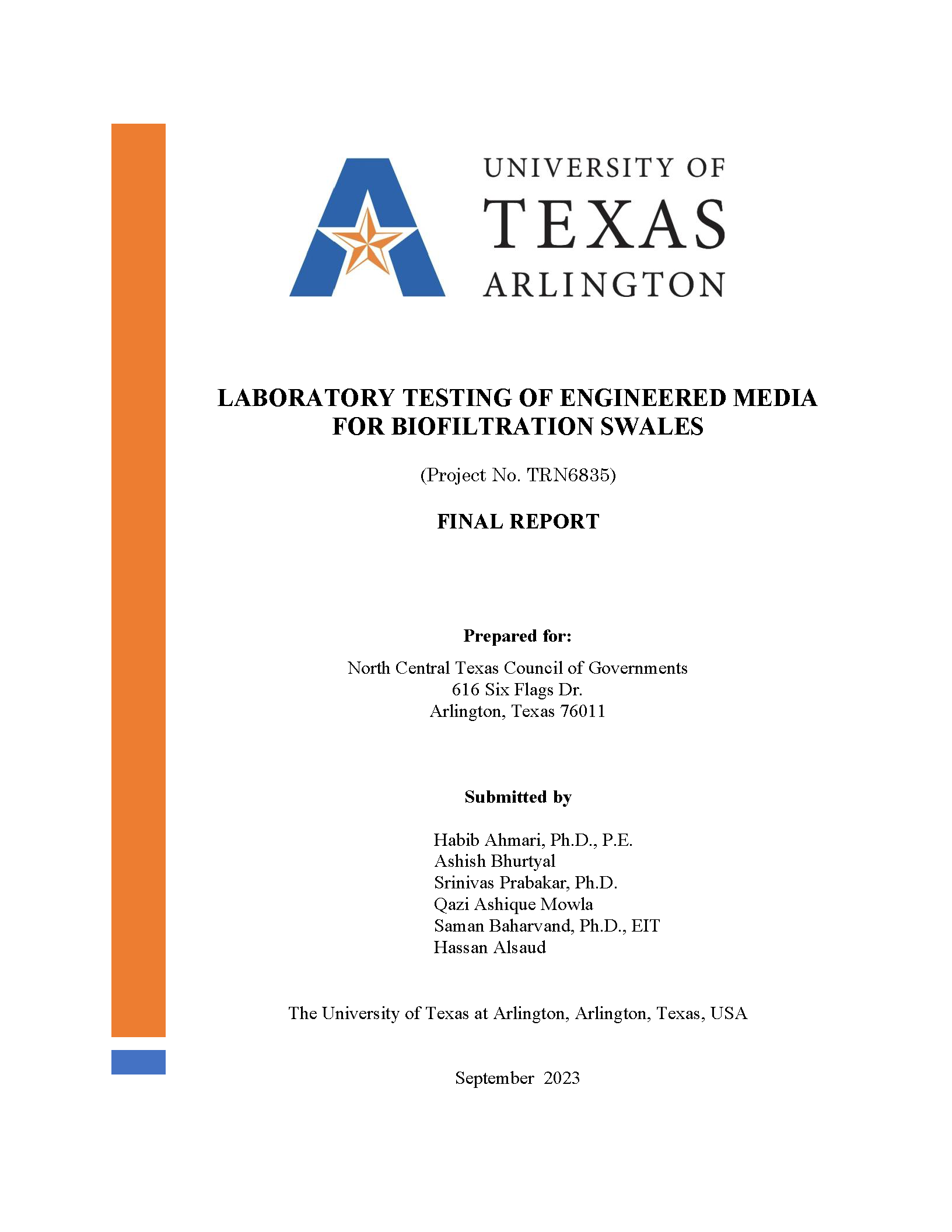 UNIVERSITY OF
TEXAS
ARLINGTON

LABORATORY TESTING OF ENGINEERED MEDIA FOR BIOFILTRATION SWALES

(Project No. TRN6835)

FINAL REPORT

Prepared for:

North Central Texas Council of Governments
616 Six Flags Dr.
Arlington, Texas 76011

Submitted by

Habib Ahmari, Ph.D., P.E.
Ashish Bhurtyal
Srinivas Prabakar, Ph.D.
Qazi Ashique Mowla
Saman Baharvand, Ph.D., EIT
Hassan Alsaud

The University of Texas at Arlington, Arlington, Texas, USA

September 2023